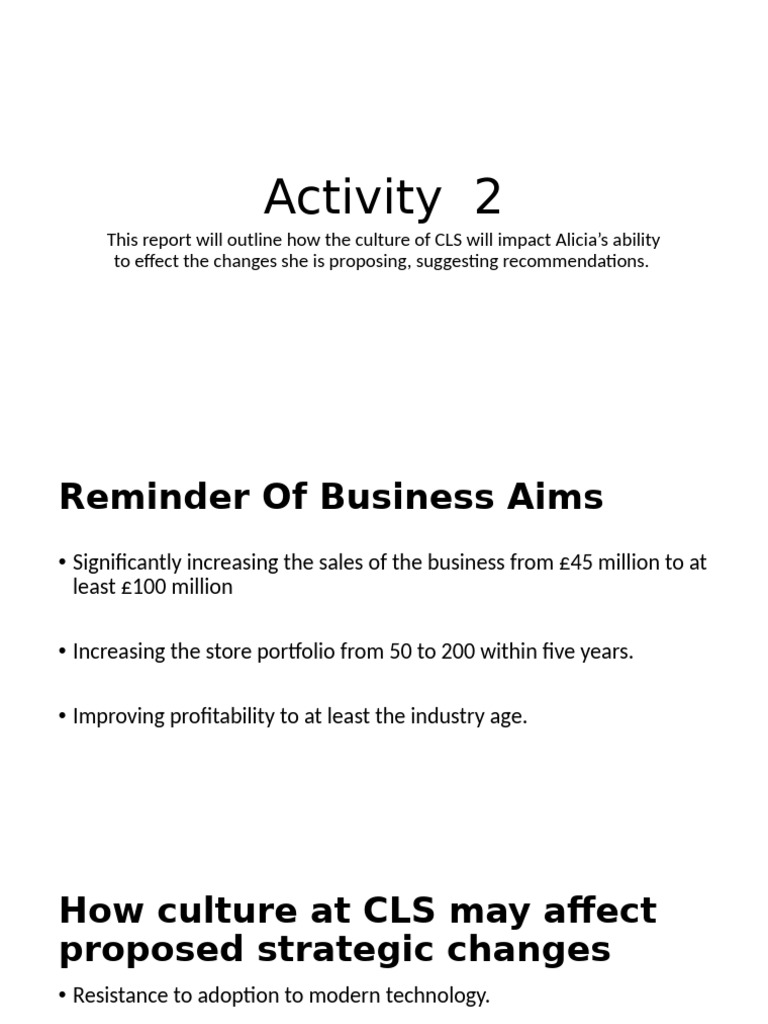 Activity 2

This report will outline how the culture of CLS will impact Alicia's ability to effect the changes she is proposing, suggesting recommendations.

Reminder Of Business Aims

• Significantly increasing the sales of the business from £45 million to at least £100 million

• Increasing the store portfolio from 50 to 200 within five years.

• Improving profitability to at least the industry age.

How culture at CLS may affect proposed strategic changes

• Resistance to adoption to modern technology.